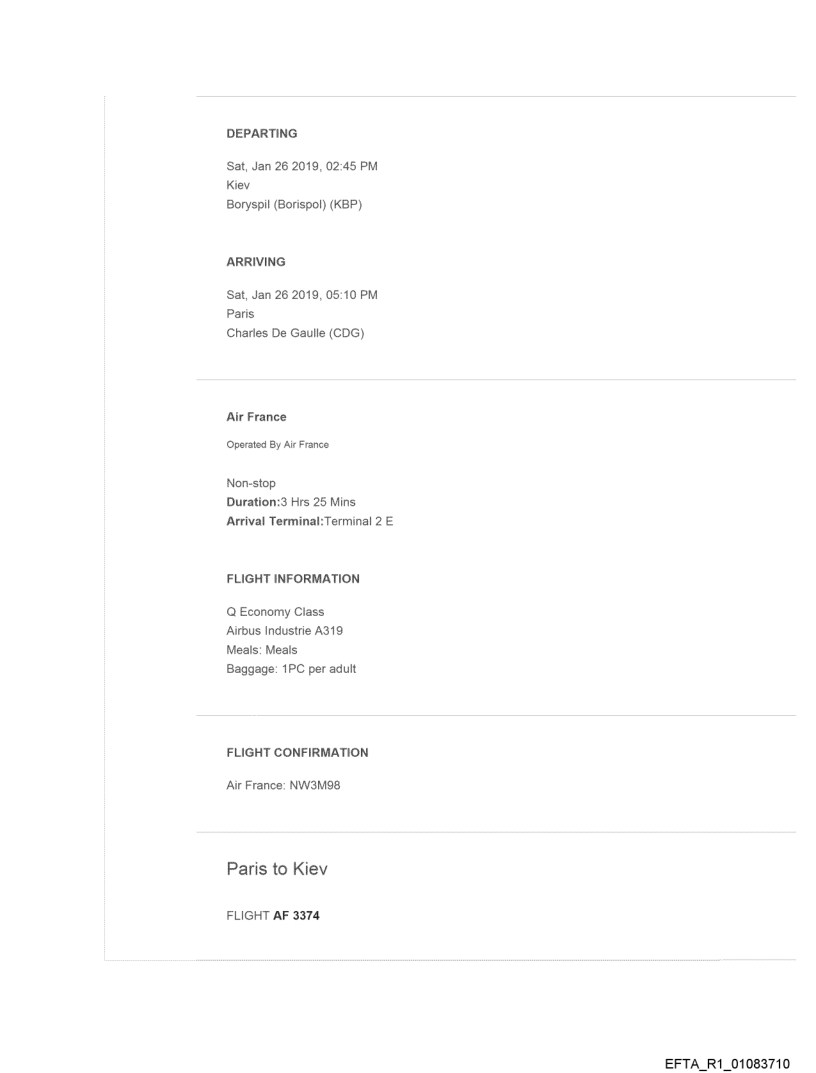 DEPARTING

Sat, Jan 26 2019, 02:45 PM
Kiev
Boryspil (Borispol) (KBP)

ARRIVING

Sat, Jan 26 2019, 05:10 PM
Paris
Charles De Gaulle (CDG)

Air France

Operated By Air France

Non-stop
Duration:3 Hrs 25 Mins
Arrival Terminal:Terminal 2 E

FLIGHT INFORMATION

Q Economy Class
Airbus Industrie A319
Meals: Meals
Baggage: 1PC per adult

FLIGHT CONFIRMATION

Air France: NW3M98

Paris to Kiev

FLIGHT AF 3374

EFTA_R1_01083710